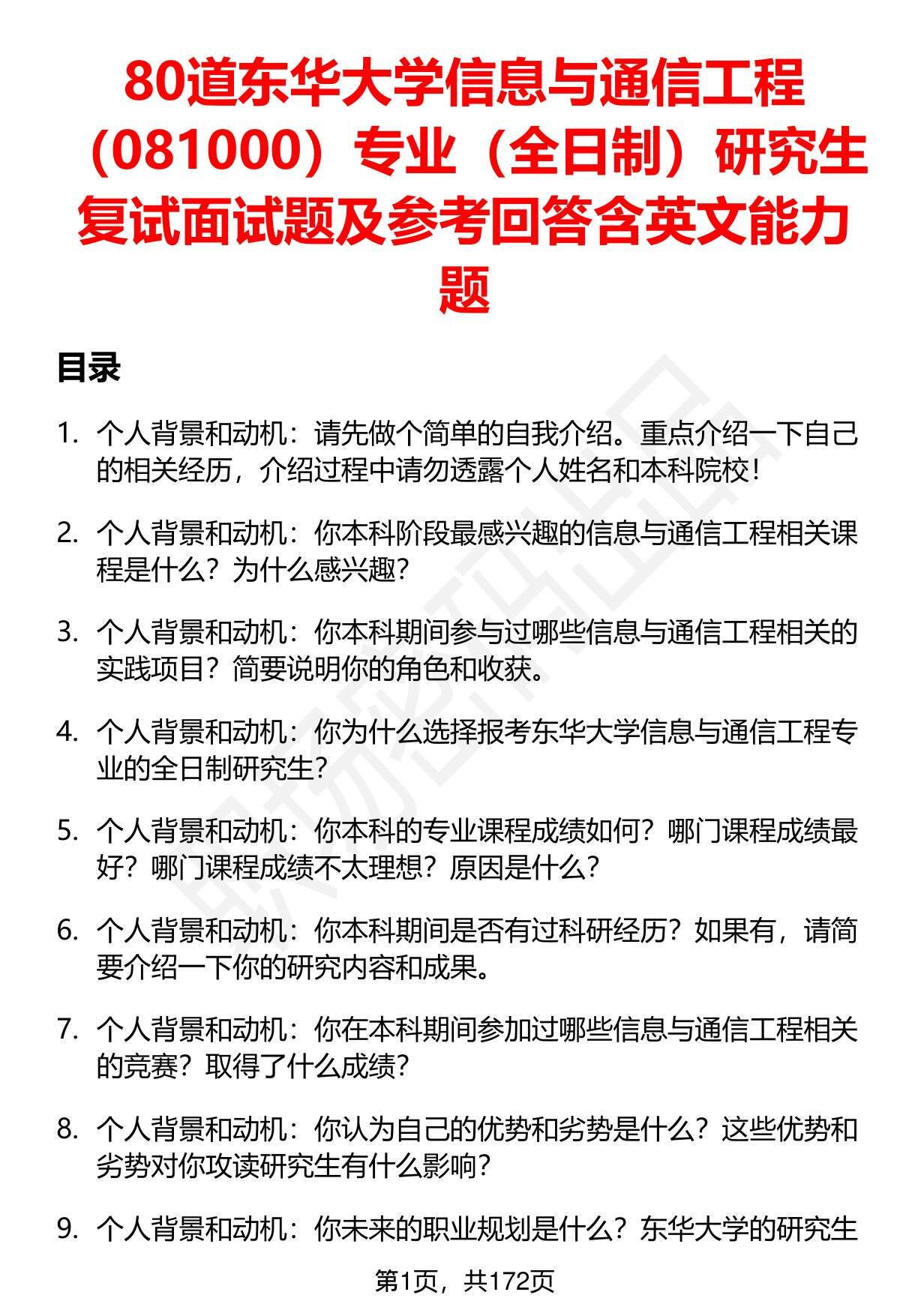 80道东华大学信息与通信工程（081000）专业（全日制）研究生复试面试题及参考回答含英文能力题

目录

1. 个人背景和动机：请先做个简单的自我介绍。重点介绍一下自己的相关经历，介绍过程中请勿透露个人姓名和本科院校！

2. 个人背景和动机：你本科阶段最感兴趣的信息与通信工程相关课程是什么？为什么感兴趣？

3. 个人背景和动机：你本科期间参与过哪些信息与通信工程相关的实践项目？简要说明你的角色和收获。

4. 个人背景和动机：你为什么选择报考东华大学信息与通信工程专业的全日制研究生？

5. 个人背景和动机：你本科的专业课程成绩如何？哪门课程成绩最好？哪门课程成绩不太理想？原因是什么？

6. 个人背景和动机：你本科期间是否有过科研经历？如果有，请简要介绍一下你的研究内容和成果。

7. 个人背景和动机：你在本科期间参加过哪些信息与通信工程相关的竞赛？取得了什么成绩？

8. 个人背景和动机：你认为自己的优势和劣势是什么？这些优势和劣势对你攻读研究生有什么影响？

9. 个人背景和动机：你未来的职业规划是什么？东华大学的研究生

第1页，共172页